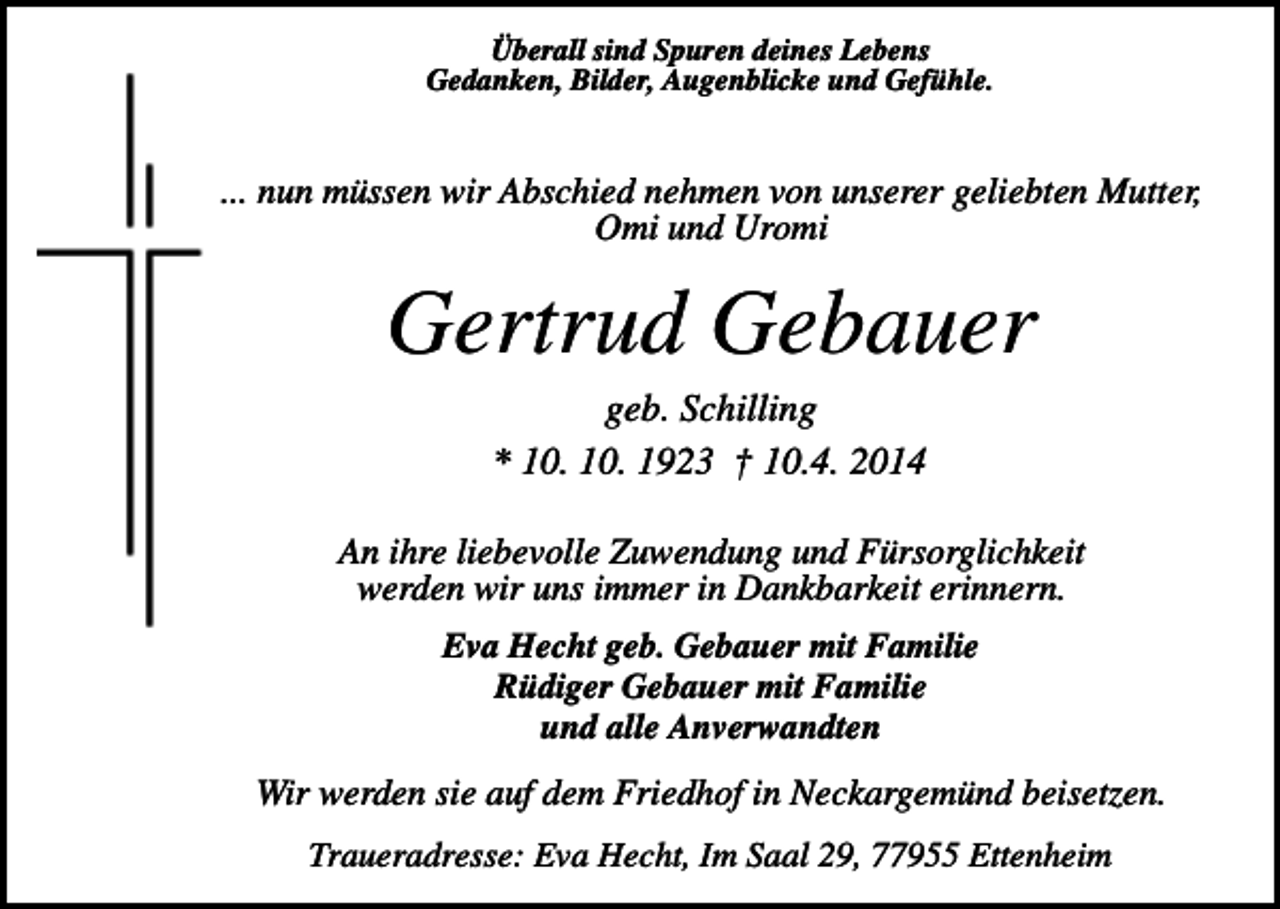 Überall sind Spuren deines Lebens
Gedanken, Bilder, Augenblicke und Gefühle.

... nun müssen wir Abschied nehmen von unserer geliebten Mutter, Omi und Uromi

Gertrud Gebauer

geb. Schilling

* 10. 10. 1923 † 10.4. 2014

An ihre liebevolle Zuwendung und Fürsorglichkeit werden wir uns immer in Dankbarkeit erinnern.

Eva Hecht geb. Gebauer mit Familie
Rüdiger Gebauer mit Familie
und alle Anverwandten

Wir werden sie auf dem Friedhof in Neckargemünd beisetzen.

Traueradresse: Eva Hecht, Im Saal 29, 77955 Ettenheim